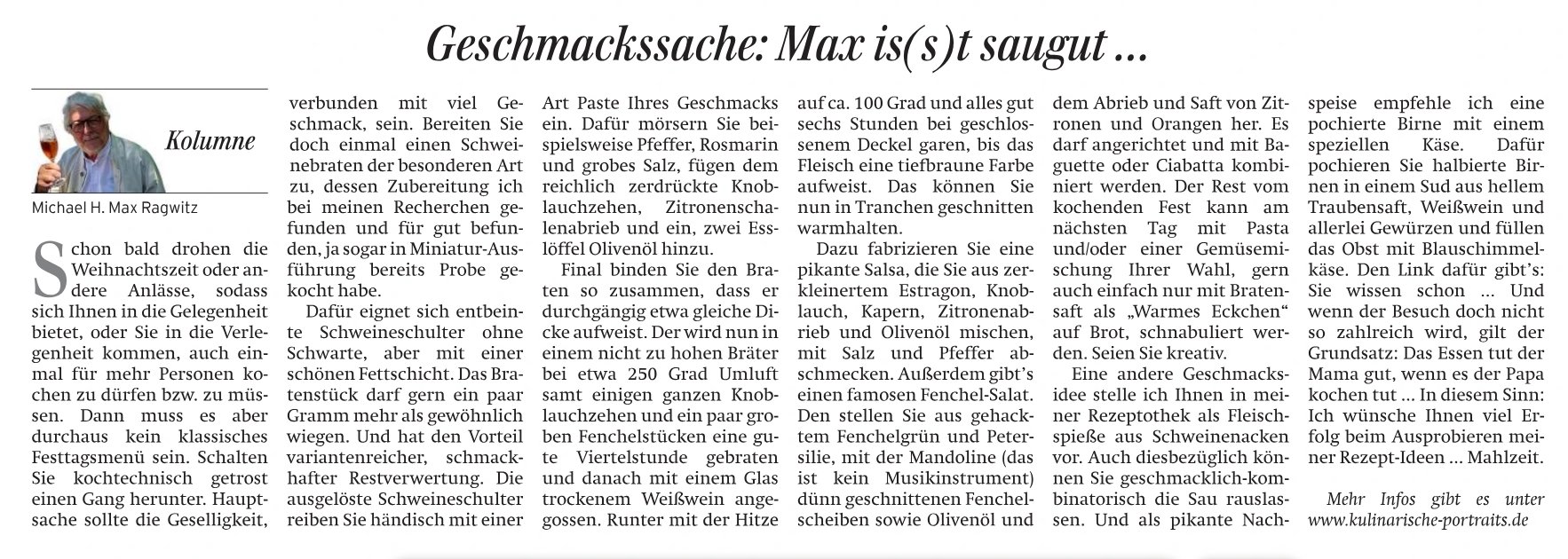 Geschmackssache: Max is(s)t saugut ...

Kolumne

Michael H. Max Ragwitz

Schon bald drohen die Weihnachtszeit oder andere Anlässe, sodass sich Ihnen in die Gelegenheit bietet, oder Sie in die Verlegenheit kommen, auch einmal für mehr Personen kochen zu dürfen bzw. zu müssen. Dann muss es aber durchaus kein klassisches Festtagsmenü sein. Schalten Sie kochtechnisch getrost einen Gang herunter. Hauptsache sollte die Geselligkeit, verbunden mit viel Geschmack, sein. Bereiten Sie doch einmal einen Schweinebraten der besonderen Art zu, dessen Zubereitung ich bei meinen Recherchen gefunden und für gut befunden, ja sogar in Miniatur-Ausführung bereits Probe gekocht habe.

Dafür eignet sich entbeinte Schweineschulter ohne Schwarte, aber mit einer schönen Fettschicht. Das Bratenstück darf gern ein paar Gramm mehr als gewöhnlich wiegen. Und hat den Vorteil variantenreicher, schmackhafter Restverwertung. Die ausgelöste Schweineschulter reiben Sie händisch mit einer Art Paste Ihres Geschmacks ein. Dafür mörsern Sie beispielsweise Pfeffer, Rosmarin und grobes Salz, fügen dem reichlich zerdrückte Knoblauchzehen, Zitronenschalenabrieb und ein, zwei Esslöffel Olivenöl hinzu.

Final binden Sie den Braten so zusammen, dass er durchgängig etwa gleiche Dicke aufweist. Der wird nun in einem nicht zu hohen Bräter bei etwa 250 Grad Umluft samt einigen ganzen Knoblauchzehen und ein paar groben Fenchelstücken eine gute Viertelstunde gebraten und danach mit einem Glas trockenem Weißwein angegossen. Runter mit der Hitze auf ca. 100 Grad und alles gut sechs Stunden bei geschlossenem Deckel garen, bis das Fleisch eine tiefbraune Farbe aufweist. Das können Sie nun in Tranchen geschnitten warmhalten.

Dazu fabrizieren Sie eine pikante Salsa, die Sie aus zerkleinertem Estragon, Knoblauch, Kapern, Zitronenabrieb und Olivenöl mischen, mit Salz und Pfeffer abschmecken. Außerdem gibt's einen famosen Fenchel-Salat. Den stellen Sie aus gehacktem Fenchelgrün und Petersilie, mit der Mandoline (das ist kein Musikinstrument) dünn geschnittenen Fenchelscheiben sowie Olivenöl und dem Abrieb und Saft von Zitronen und Orangen her. Es darf angerichtet und mit Baguette oder Ciabatta kombiniert werden. Der Rest vom kochenden Fest kann am nächsten Tag mit Pasta und/oder einer Gemüsemischung Ihrer Wahl, gern auch einfach nur mit Bratensaft als „Warmes Eckchen" auf Brot, schnabuliert werden. Seien Sie kreativ.

Eine andere Geschmacksidee stelle ich Ihnen in meiner Rezeptothek als Fleischspieße aus Schweinenacken vor. Auch diesbezüglich können Sie geschmacklich-kombinatorisch die Sau rauslassen. Und als pikante Nachspeise empfehle ich eine pochierte Birne mit einem speziellen Käse. Dafür pochieren Sie halbierte Birnen in einem Sud aus hellem Traubensaft, Weißwein und allerlei Gewürzen und füllen das Obst mit Blauschimmelkäse. Den Link dafür gibt's: Sie wissen schon ... Und wenn der Besuch doch nicht so zahlreich wird, gilt der Grundsatz: Das Essen tut der Mama gut, wenn es der Papa kochen tut ... In diesem Sinn: Ich wünsche Ihnen viel Erfolg beim Ausprobieren meiner Rezept-Ideen ... Mahlzeit.

Mehr Infos gibt es unter www.kulinarische-portraits.de